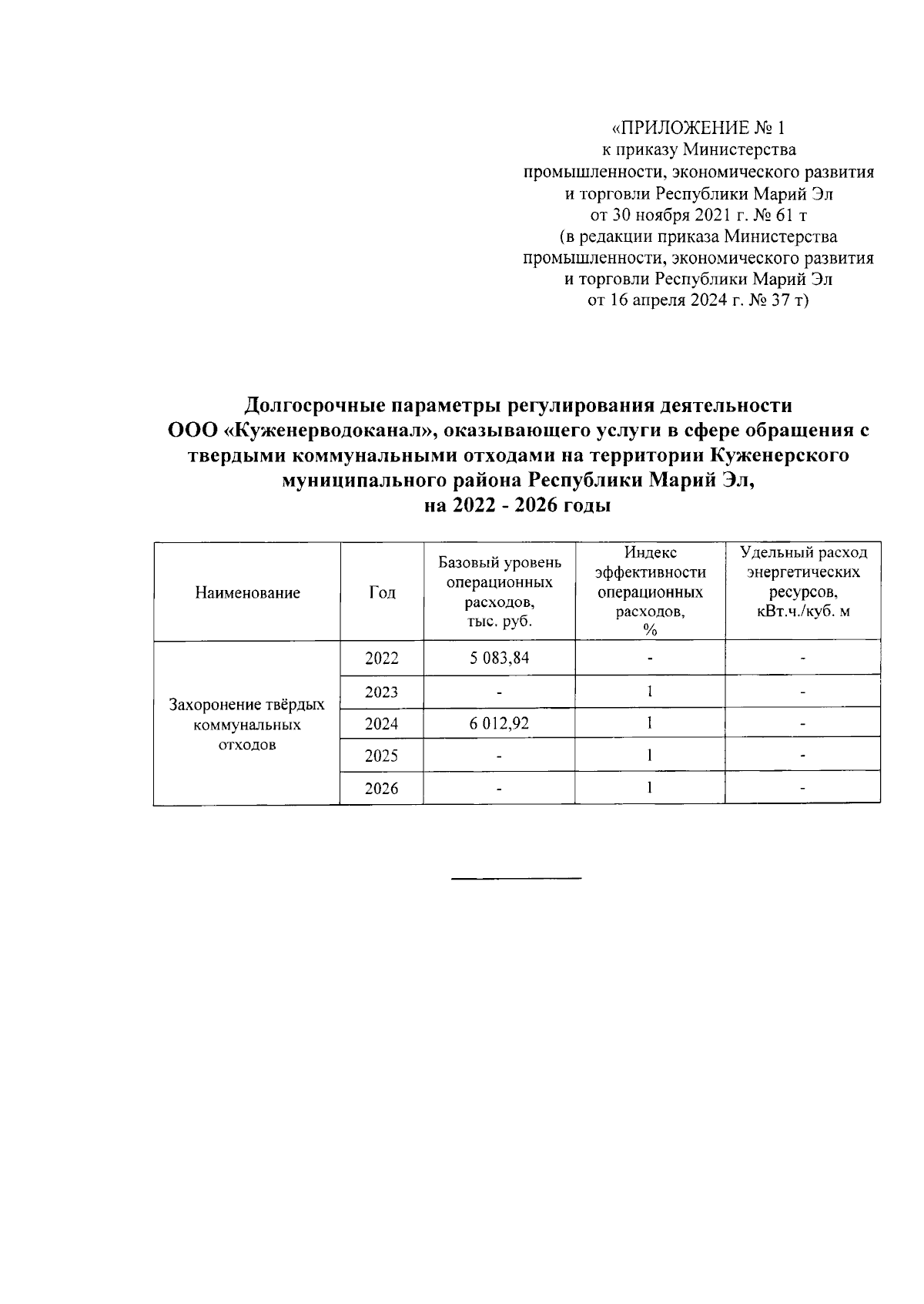 «ПРИЛОЖЕНИЕ № 1
к приказу Министерства
промышленности, экономического развития
и торговли Республики Марий Эл
от 30 ноября 2021 г. № 61 т
(в редакции приказа Министерства
промышленности, экономического развития
и торговли Республики Марий Эл
от 16 апреля 2024 г. № 37 т)

Долгосрочные параметры регулирования деятельности
ООО «Куженерводоканал», оказывающего услуги в сфере обращения с твердыми коммунальными отходами на территории Куженерского муниципального района Республики Марий Эл,
на 2022 - 2026 годы

| Наименование | Год | Базовый уровень операционных расходов, тыс. руб. | Индекс эффективности операционных расходов, % | Удельный расход энергетических ресурсов, кВт.ч./куб. м |
|---|---|---|---|---|
| Захоронение твёрдых коммунальных отходов | 2022 | 5 083,84 | - | - |
| | 2023 | - | 1 | - |
| | 2024 | 6 012,92 | 1 | - |
| | 2025 | - | 1 | - |
| | 2026 | - | 1 | - |